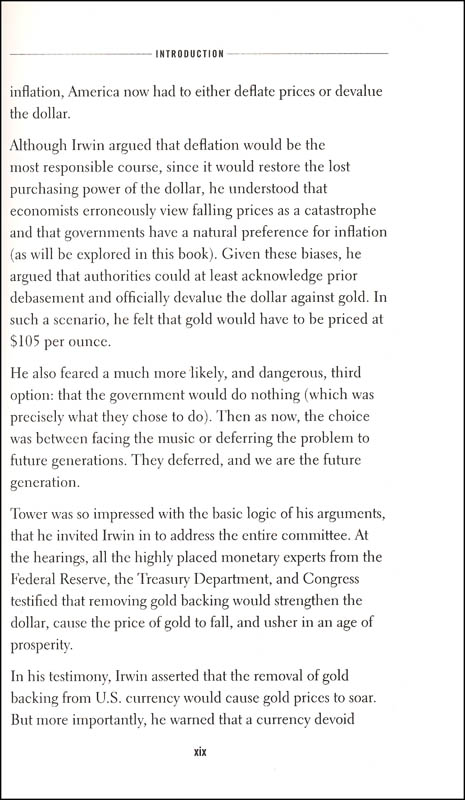 INTRODUCTION

inflation, America now had to either deflate prices or devalue the dollar.

Although Irwin argued that deflation would be the most responsible course, since it would restore the lost purchasing power of the dollar, he understood that economists erroneously view falling prices as a catastrophe and that governments have a natural preference for inflation (as will be explored in this book). Given these biases, he argued that authorities could at least acknowledge prior debasement and officially devalue the dollar against gold. In such a scenario, he felt that gold would have to be priced at $105 per ounce.

He also feared a much more likely, and dangerous, third option: that the government would do nothing (which was precisely what they chose to do). Then as now, the choice was between facing the music or deferring the problem to future generations. They deferred, and we are the future generation.

Tower was so impressed with the basic logic of his arguments, that he invited Irwin in to address the entire committee. At the hearings, all the highly placed monetary experts from the Federal Reserve, the Treasury Department, and Congress testified that removing gold backing would strengthen the dollar, cause the price of gold to fall, and usher in an age of prosperity.

In his testimony, Irwin asserted that the removal of gold backing from U.S. currency would cause gold prices to soar. But more importantly, he warned that a currency devoid

xix